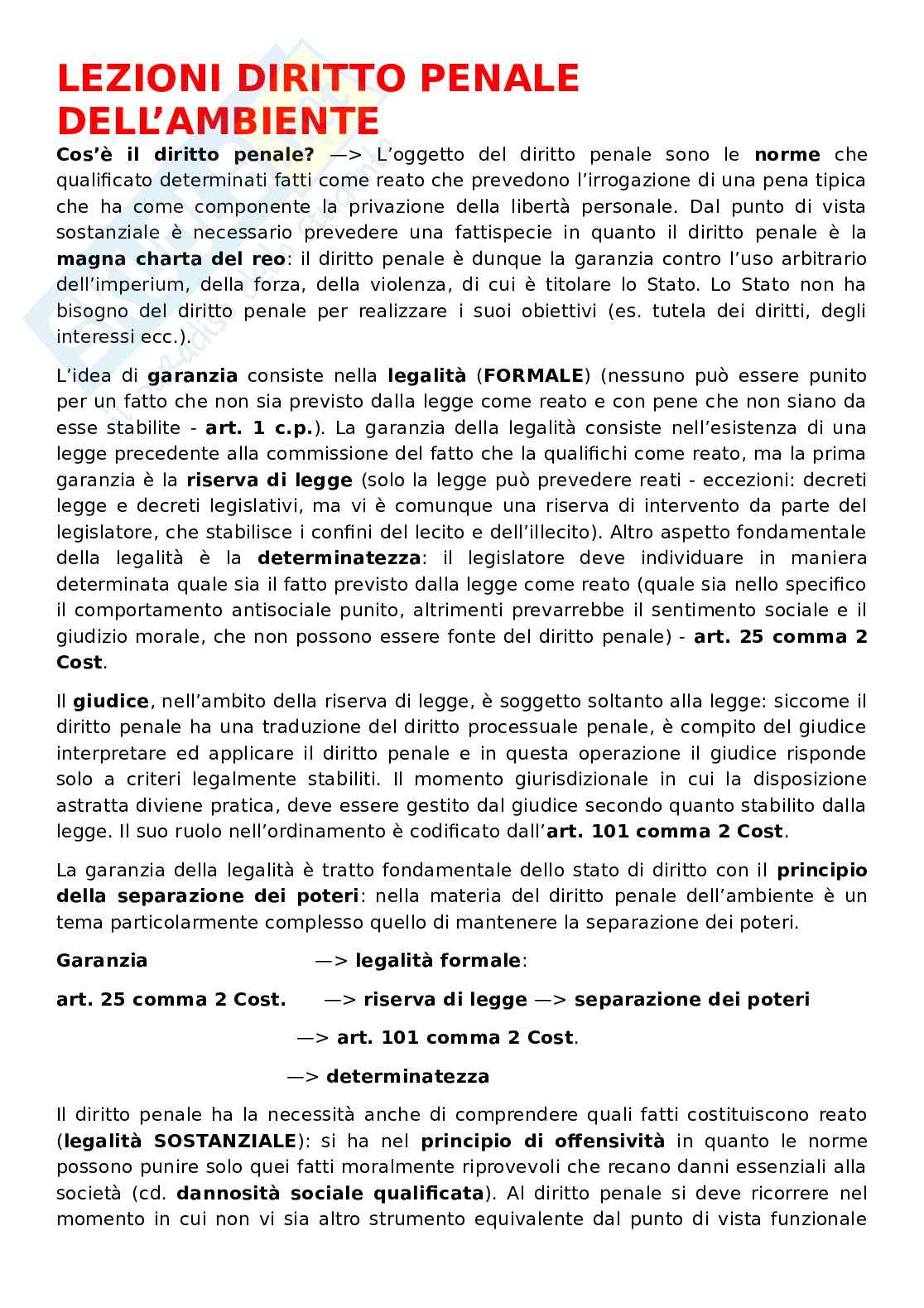 LEZIONI DIRITTO PENALE DELL'AMBIENTE

Cos'è il diritto penale? —> L'oggetto del diritto penale sono le norme che qualificato determinati fatti come reato che prevedono l'irrogazione di una pena tipica che ha come componente la privazione della libertà personale. Dal punto di vista sostanziale è necessario prevedere una fattispecie in quanto il diritto penale è la magna charta del reo: il diritto penale è dunque la garanzia contro l'uso arbitrario dell'imperium, della forza, della violenza, di cui è titolare lo Stato. Lo Stato non ha bisogno del diritto penale per realizzare i suoi obiettivi (es. tutela dei diritti, degli interessi ecc.).

L'idea di garanzia consiste nella legalità (FORMALE) (nessuno può essere punito per un fatto che non sia previsto dalla legge come reato e con pene che non siano da esse stabilite - art. 1 c.p.). La garanzia della legalità consiste nell'esistenza di una legge precedente alla commissione del fatto che la qualifichi come reato, ma la prima garanzia è la riserva di legge (solo la legge può prevedere reati - eccezioni: decreti legge e decreti legislativi, ma vi è comunque una riserva di intervento da parte del legislatore, che stabilisce i confini del lecito e dell'illecito). Altro aspetto fondamentale della legalità è la determinatezza: il legislatore deve individuare in maniera determinata quale sia il fatto previsto dalla legge come reato (quale sia nello specifico il comportamento antisociale punito, altrimenti prevarrebbe il sentimento sociale e il giudizio morale, che non possono essere fonte del diritto penale) - art. 25 comma 2 Cost.

Il giudice, nell'ambito della riserva di legge, è soggetto soltanto alla legge: siccome il diritto penale ha una traduzione del diritto processuale penale, è compito del giudice interpretare ed applicare il diritto penale e in questa operazione il giudice risponde solo a criteri legalmente stabiliti. Il momento giurisdizionale in cui la disposizione astratta diviene pratica, deve essere gestito dal giudice secondo quanto stabilito dalla legge. Il suo ruolo nell'ordinamento è codificato dall'art. 101 comma 2 Cost.

La garanzia della legalità è tratto fondamentale dello stato di diritto con il principio della separazione dei poteri: nella materia del diritto penale dell'ambiente è un tema particolarmente complesso quello di mantenere la separazione dei poteri.

Garanzia —> legalità formale:

art. 25 comma 2 Cost. —> riserva di legge —> separazione dei poteri

—> art. 101 comma 2 Cost.

—> determinatezza

Il diritto penale ha la necessità anche di comprendere quali fatti costituiscono reato (legalità SOSTANZIALE): si ha nel principio di offensività in quanto le norme possono punire solo quei fatti moralmente riprovevoli che recano danni essenziali alla società (cd. dannosità sociale qualificata). Al diritto penale si deve ricorrere nel momento in cui non vi sia altro strumento equivalente dal punto di vista funzionale